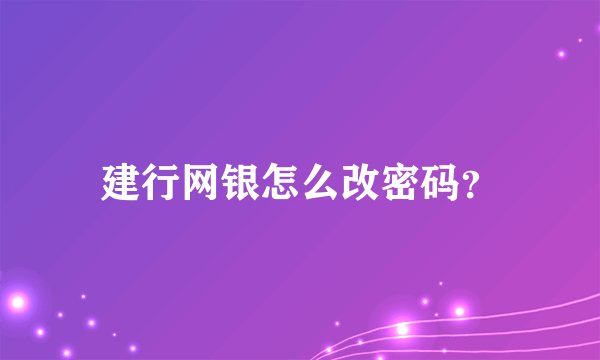 建行网银怎么改密码?